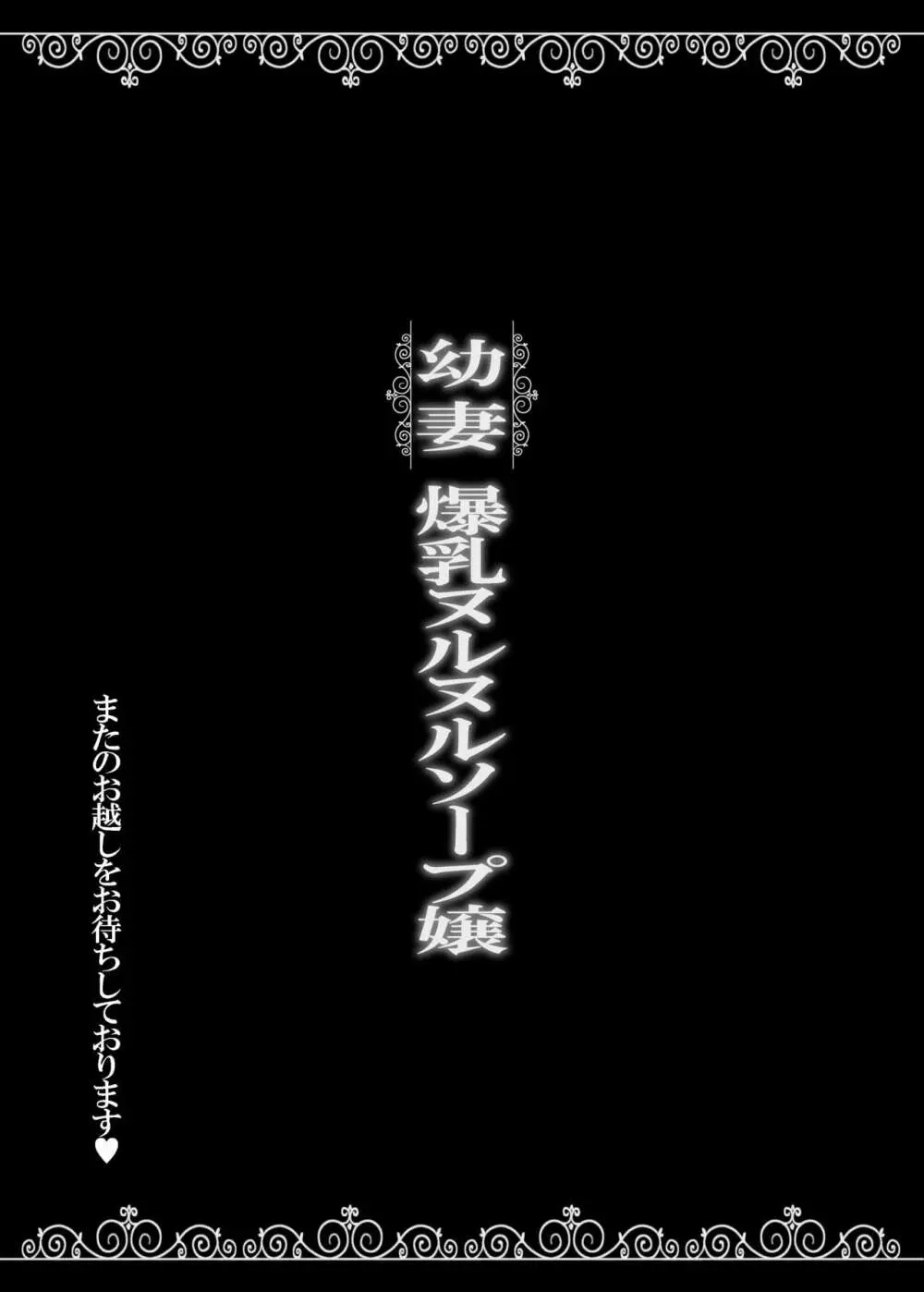 幼妻
爆乳ヌルヌルソープ嬢

またのお越しをお待ちしております♥